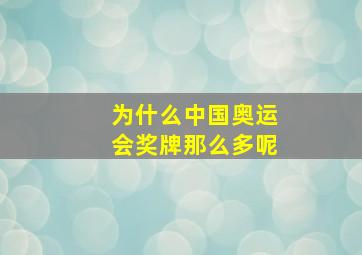 为什么中国奥运会奖牌那么多呢